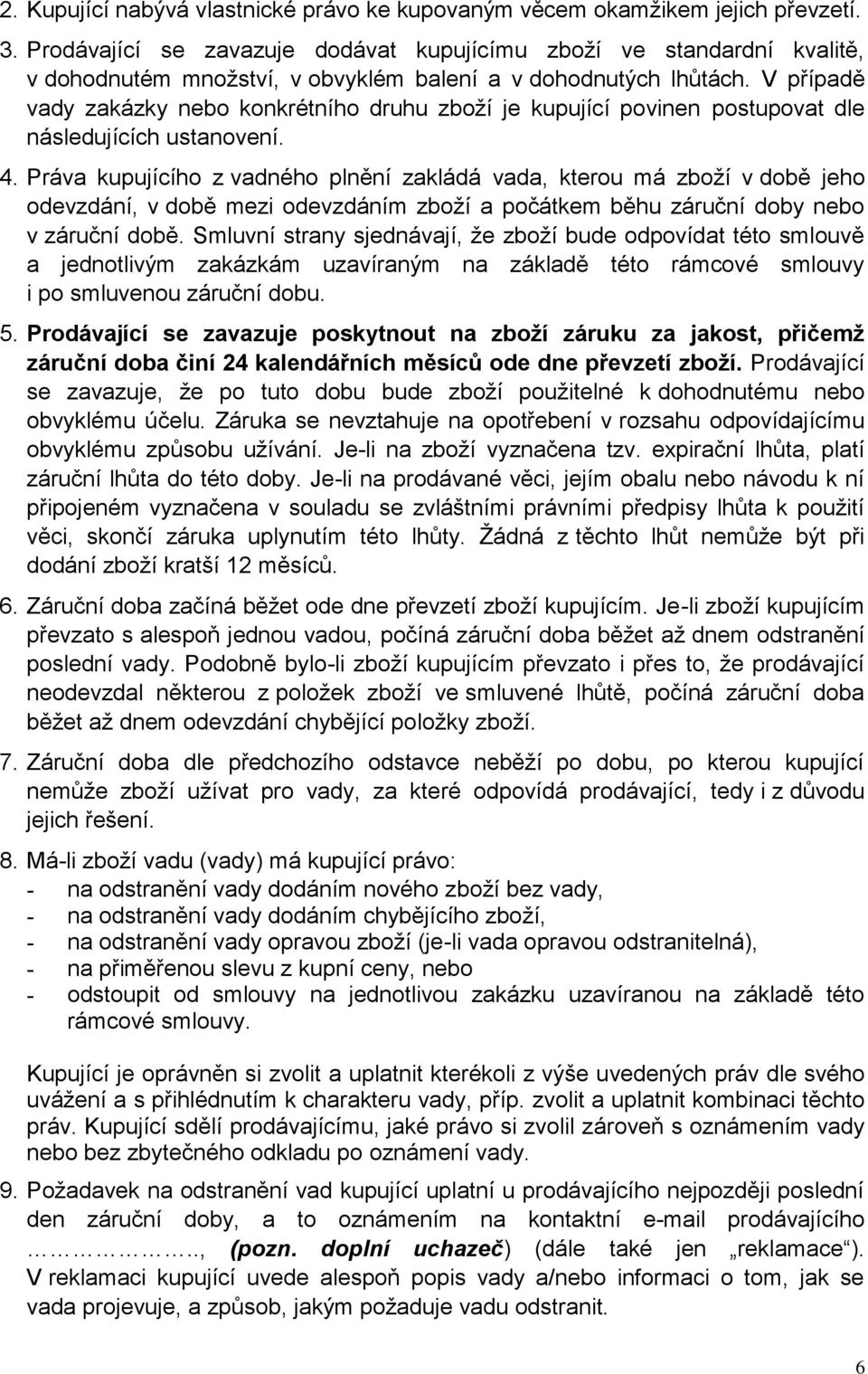 2. Kupující nabývá vlastnické právo ke kupovaným věcem okamžikem jejich převzetí.

3. Prodávající se zavazuje dodávat kupujícímu zboží ve standardní kvalitě, v dohodnutém množství, v obvyklém balení a v dohodnutých lhůtách. V případě vady zakázky nebo konkrétního druhu zboží je kupující povinen postupovat dle následujících ustanovení.

4. Práva kupujícího z vadného plnění zakládá vada, kterou má zboží v době jeho odevzdání, v době mezi odevzdáním zboží a počátkem běhu záruční doby nebo v záruční době. Smluvní strany sjednávají, že zboží bude odpovídat této smlouvě a jednotlivým zakázkám uzavíraným na základě této rámcové smlouvy i po smluvenou záruční dobu.

5. Prodávající se zavazuje poskytnout na zboží záruku za jakost, přičemž záruční doba činí 24 kalendářních měsíců ode dne převzetí zboží. Prodávající se zavazuje, že po tuto dobu bude zboží použitelné k dohodnutému nebo obvyklému účelu. Záruka se nevztahuje na opotřebení v rozsahu odpovídajícímu obvyklému způsobu užívání. Je-li na zboží vyznačena tzv. expirační lhůta, platí záruční lhůta do této doby. Je-li na prodávané věci, jejím obalu nebo návodu k ní připojeném vyznačena v souladu se zvláštními právními předpisy lhůta k použití věci, skončí záruka uplynutím této lhůty. Žádná z těchto lhůt nemůže být při dodání zboží kratší 12 měsíců.

6. Záruční doba začíná běžet ode dne převzetí zboží kupujícím. Je-li zboží kupujícím převzato s alespoň jednou vadou, počíná záruční doba běžet až dnem odstranění poslední vady. Podobně bylo-li zboží kupujícím převzato i přes to, že prodávající neodevzdal některou z položek zboží ve smluvené lhůtě, počíná záruční doba běžet až dnem odevzdání chybějící položky zboží.

7. Záruční doba dle předchozího odstavce neběží po dobu, po kterou kupující nemůže zboží užívat pro vady, za které odpovídá prodávající, tedy i z důvodu jejich řešení.

8. Má-li zboží vadu (vady) má kupující právo:
- na odstranění vady dodáním nového zboží bez vady,
- na odstranění vady dodáním chybějícího zboží,
- na odstranění vady opravou zboží (je-li vada opravou odstranitelná),
- na přiměřenou slevu z kupní ceny, nebo
- odstoupit od smlouvy na jednotlivou zakázku uzavíranou na základě této rámcové smlouvy.

Kupující je oprávněn si zvolit a uplatnit kterékoli z výše uvedených práv dle svého uvážení a s přihlédnutím k charakteru vady, příp. zvolit a uplatnit kombinaci těchto práv. Kupující sdělí prodávajícímu, jaké právo si zvolil zároveň s oznámením vady nebo bez zbytečného odkladu po oznámení vady.

9. Požadavek na odstranění vad kupující uplatní u prodávajícího nejpozději poslední den záruční doby, a to oznámením na kontaktní e-mail prodávajícího ……………….., (pozn. doplní uchazeč) (dále také jen „reklamace“). V reklamaci kupující uvede alespoň popis vady a/nebo informaci o tom, jak se vada projevuje, a způsob, jakým požaduje vadu odstranit.

6